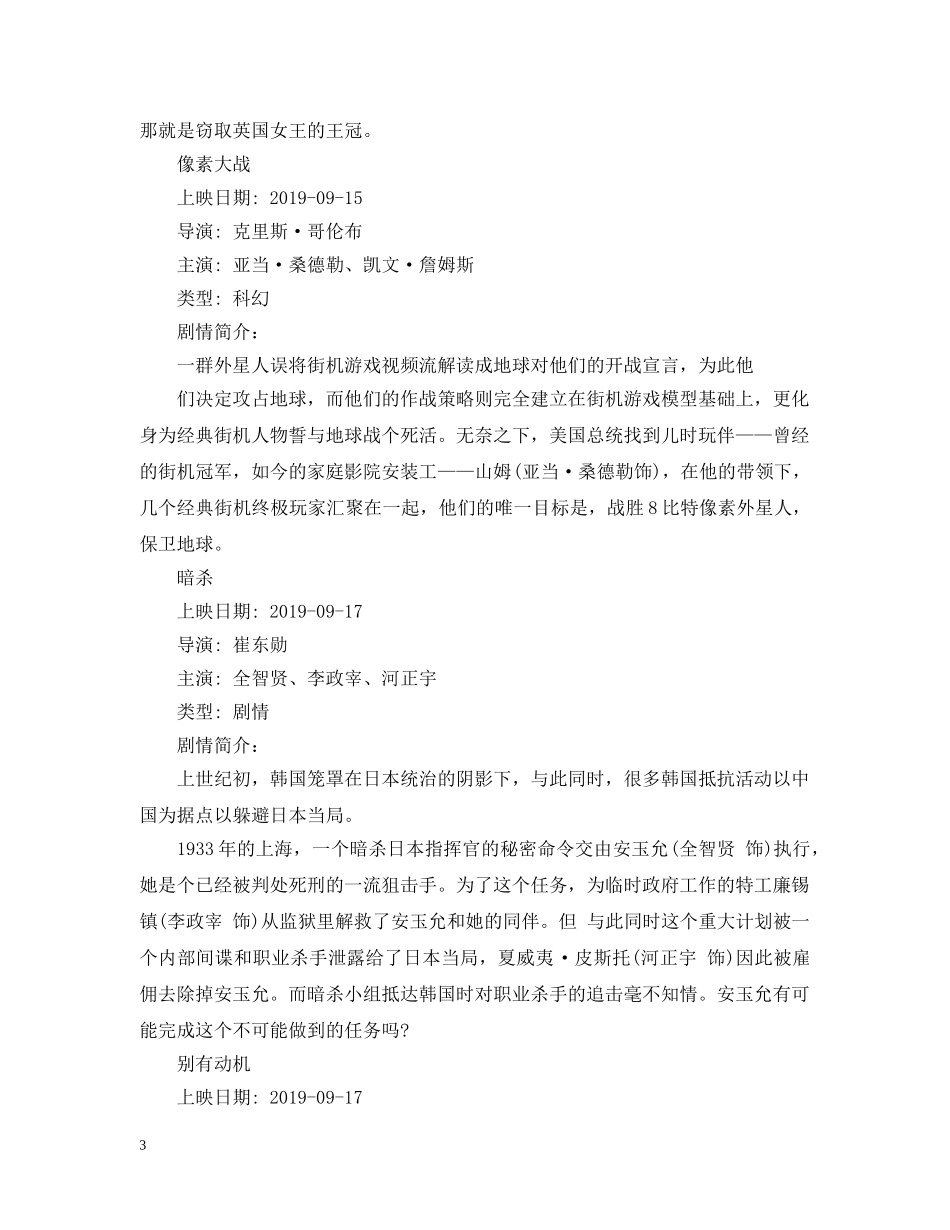 那就是窃取英国女王的王冠。

像素大战

上映日期：2019-09-15

导演：克里斯·哥伦布

主演：亚当·桑德勒、凯文·詹姆斯

类型：科幻

剧情简介：

一群外星人误将街机游戏视频流解读成地球对他们的开战宣言，为此他

们决定攻占地球，而他们的作战策略则完全建立在街机游戏模型基础上，更化身为经典街机人物誓与地球战个死活。无奈之下，美国总统找到儿时玩伴——曾经的街机冠军，如今的家庭影院安装工——山姆(亚当·桑德勒饰)，在他的带领下，几个经典街机终极玩家汇聚在一起，他们的唯一目标是，战胜8比特像素外星人，保卫地球。

暗杀

上映日期：2019-09-17

导演：崔东勋

主演：全智贤、李政宰、河正宇

类型：剧情

剧情简介：

上世纪初，韩国笼罩在日本统治的阴影下，与此同时，很多韩国抵抗活动以中国为据点以躲避日本当局。

1933年的上海，一个暗杀日本指挥官的秘密命令交由安玉允(全智贤 饰)执行，她是个已经被判处死刑的一流狙击手。为了这个任务，为临时政府工作的特工廉锡镇(李政宰 饰)从监狱里解救了安玉允和她的同伴。但 与此同时这个重大计划被一个内部间谍和职业杀手泄露给了日本当局，夏威夷·皮斯托(河正宇 饰)因此被雇佣去除掉安玉允。而暗杀小组抵达韩国时对职业杀手的追击毫不知情。安玉允有可能完成这个不可能做到的任务吗?

别有动机

上映日期：2019-09-17

3